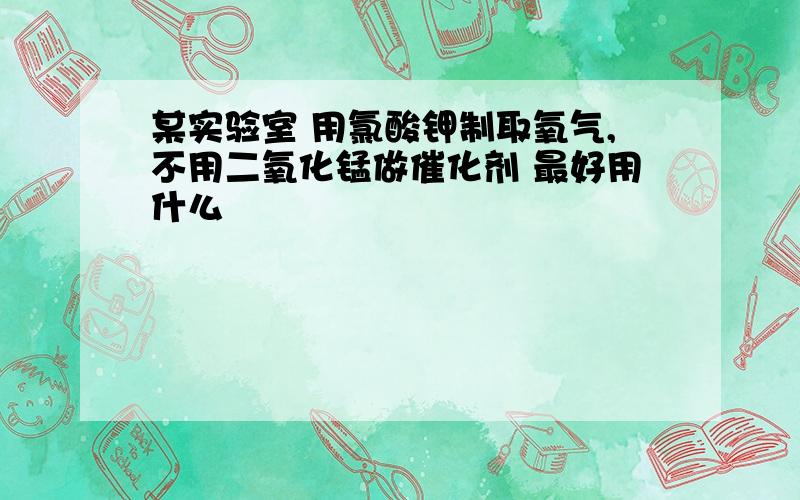 某实验室 用氯酸钾制取氧气,不用二氧化锰做催化剂 最好用什么

ABC

Back to School